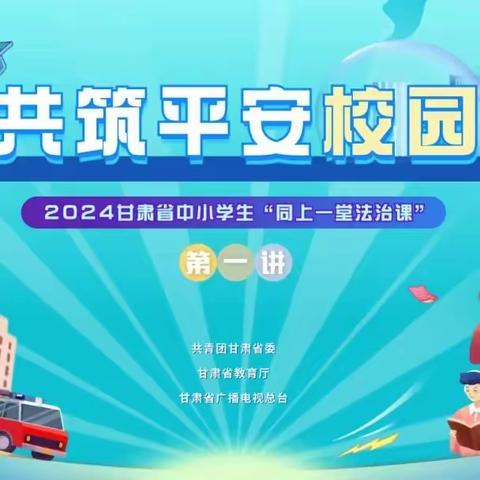 共筑平安校园

2024甘肃省中小学生“同上一堂法治课”

第一讲

共青团甘肃省委

甘肃省教育厅

甘肃省广播电视总台